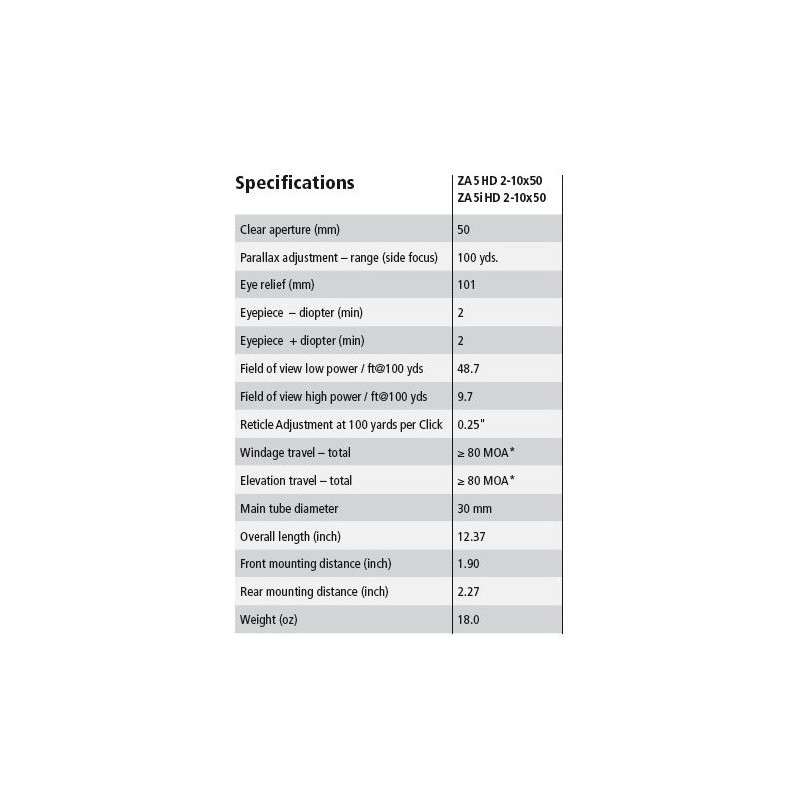 | Specifications | ZA 5 HD 2-10x50 ZA 5i HD 2-10x50 |
|---|---|
| Clear aperture (mm) | 50 |
| Parallax adjustment – range (side focus) | 100 yds. |
| Eye relief (mm) | 101 |
| Eyepiece – diopter (min) | 2 |
| Eyepiece + diopter (min) | 2 |
| Field of view low power / ft@100 yds | 48.7 |
| Field of view high power / ft@100 yds | 9.7 |
| Reticle Adjustment at 100 yards per Click | 0.25" |
| Windage travel – total | ≥ 80 MOA* |
| Elevation travel – total | ≥ 80 MOA* |
| Main tube diameter | 30 mm |
| Overall length (inch) | 12.37 |
| Front mounting distance (inch) | 1.90 |
| Rear mounting distance (inch) | 2.27 |
| Weight (oz) | 18.0 |